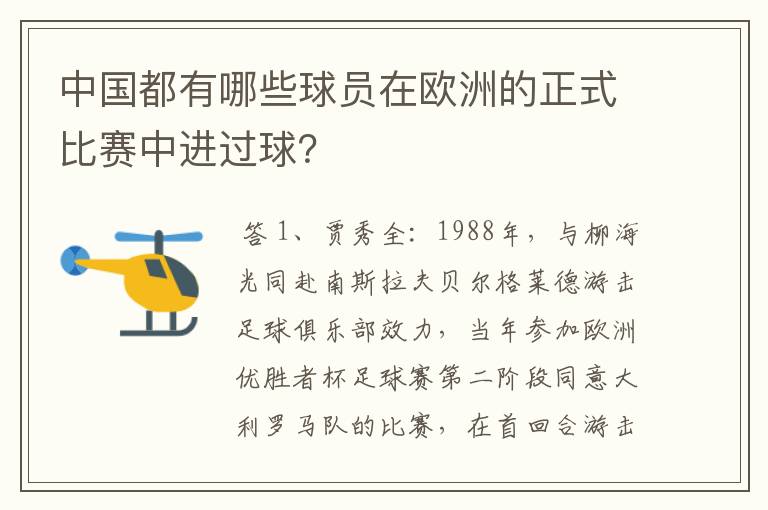 中国都有哪些球员在欧洲的正式比赛中进过球?

答 1、贾秀全：1988年，与柳海光同赴南斯拉夫贝尔格莱德游击足球俱乐部效力，当年参加欧洲优胜者杯足球赛第二阶段同意大利罗马队的比赛，在首回合游击